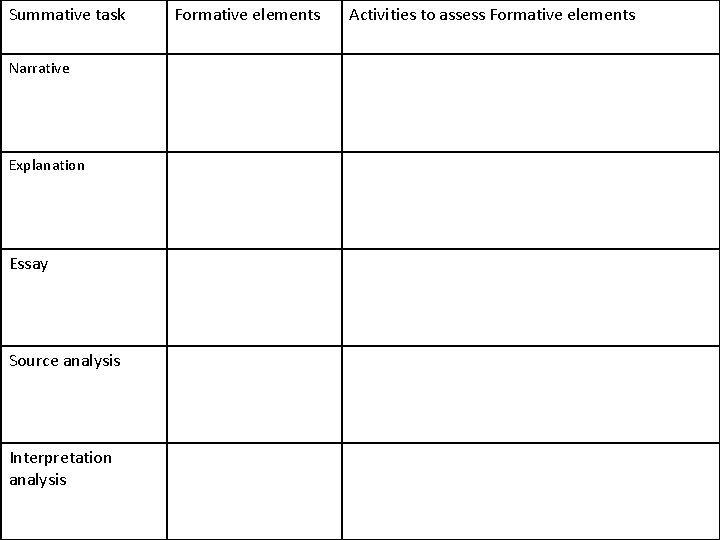 | Summative task | Formative elements | Activities to assess Formative elements |
|---|---|---|
| Narrative | | |
| Explanation | | |
| Essay | | |
| Source analysis | | |
| Interpretation analysis | | |